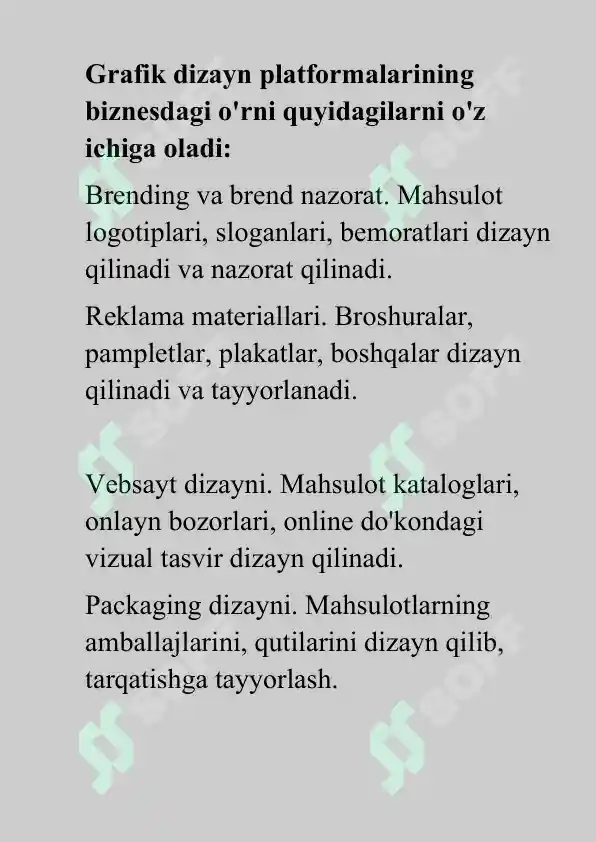 Grafik dizayn platformalarining biznesdagi o'rni quyidagilarni o'z ichiga oladi:

Brending va brend nazorat. Mahsulot logotiplari, sloganlari, bemoratlari dizayn qilinadi va nazorat qilinadi.

Reklama materiallari. Broshuralar, pampletlar, plakatlar, boshqalar dizayn qilinadi va tayyorlanadi.

Vebsayt dizayni. Mahsulot kataloglari, onlayn bozorlari, online do'kondagi vizual tasvir dizayn qilinadi.

Packaging dizayni. Mahsulotlarning amballajlarini, qutilarini dizayn qilib, tarqatishga tayyorlash.